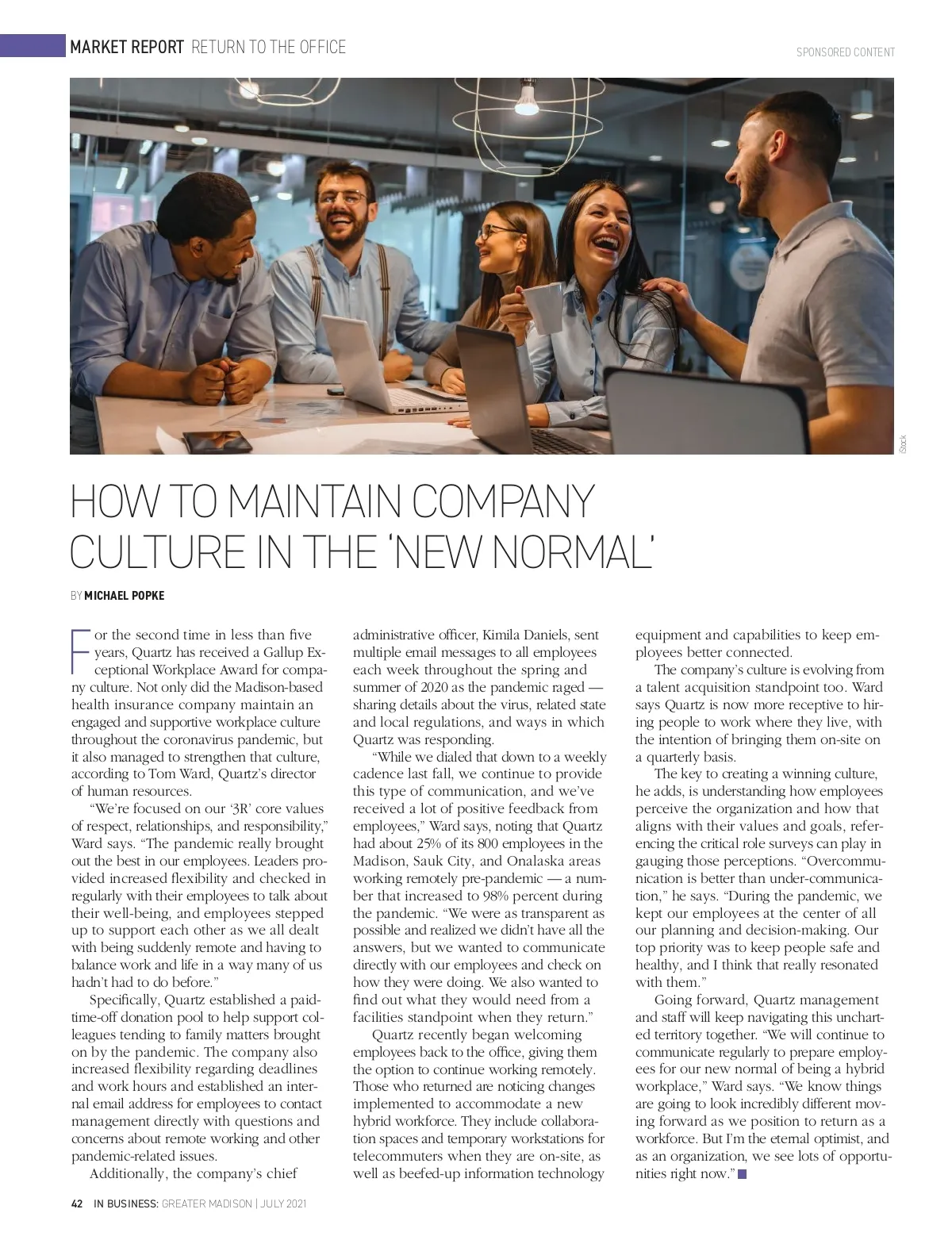 MARKET REPORT RETURN TO THE OFFICE

SPONSORED CONTENT

iStock

HOW TO MAINTAIN COMPANY CULTURE IN THE 'NEW NORMAL'

BY MICHAEL POPKE

For the second time in less than five years, Quartz has received a Gallup Exceptional Workplace Award for company culture. Not only did the Madison-based health insurance company maintain an engaged and supportive workplace culture throughout the coronavirus pandemic, but it also managed to strengthen that culture, according to Tom Ward, Quartz's director of human resources.

"We're focused on our '3R' core values of respect, relationships, and responsibility," Ward says. "The pandemic really brought out the best in our employees. Leaders provided increased flexibility and checked in regularly with their employees to talk about their well-being, and employees stepped up to support each other as we all dealt with being suddenly remote and having to balance work and life in a way many of us hadn't had to do before."

Specifically, Quartz established a paid-time-off donation pool to help support colleagues tending to family matters brought on by the pandemic. The company also increased flexibility regarding deadlines and work hours and established an internal email address for employees to contact management directly with questions and concerns about remote working and other pandemic-related issues.

Additionally, the company's chief administrative officer, Kimila Daniels, sent multiple email messages to all employees each week throughout the spring and summer of 2020 as the pandemic raged — sharing details about the virus, related state and local regulations, and ways in which Quartz was responding.

"While we dialed that down to a weekly cadence last fall, we continue to provide this type of communication, and we've received a lot of positive feedback from employees," Ward says, noting that Quartz had about 25% of its 800 employees in the Madison, Sauk City, and Onalaska areas working remotely pre-pandemic — a number that increased to 98% percent during the pandemic. "We were as transparent as possible and realized we didn't have all the answers, but we wanted to communicate directly with our employees and check on how they were doing. We also wanted to find out what they would need from a facilities standpoint when they return."

Quartz recently began welcoming employees back to the office, giving them the option to continue working remotely. Those who returned are noticing changes implemented to accommodate a new hybrid workforce. They include collaboration spaces and temporary workstations for telecommuters when they are on-site, as well as beefed-up information technology equipment and capabilities to keep employees better connected.

The company's culture is evolving from a talent acquisition standpoint too. Ward says Quartz is now more receptive to hiring people to work where they live, with the intention of bringing them on-site on a quarterly basis.

The key to creating a winning culture, he adds, is understanding how employees perceive the organization and how that aligns with their values and goals, referencing the critical role surveys can play in gauging those perceptions. "Overcommunication is better than under-communication," he says. "During the pandemic, we kept our employees at the center of all our planning and decision-making. Our top priority was to keep people safe and healthy, and I think that really resonated with them."

Going forward, Quartz management and staff will keep navigating this uncharted territory together. "We will continue to communicate regularly to prepare employees for our new normal of being a hybrid workplace," Ward says. "We know things are going to look incredibly different moving forward as we position to return as a workforce. But I'm the eternal optimist, and as an organization, we see lots of opportunities right now."

42 IN BUSINESS: GREATER MADISON | JULY 2021